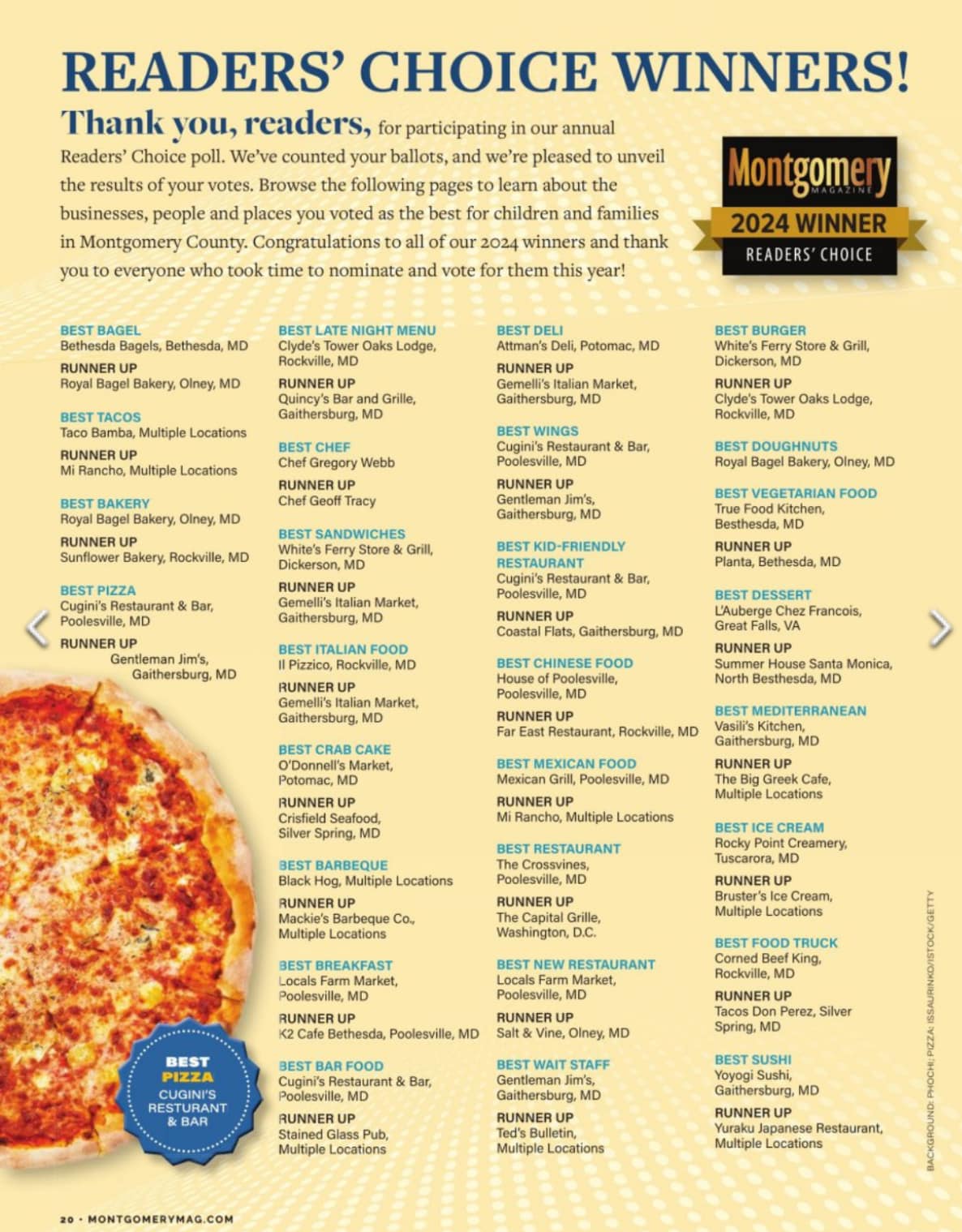 READERS' CHOICE WINNERS!

Thank you, readers, for participating in our annual Readers' Choice poll. We've counted your ballots, and we're pleased to unveil the results of your votes. Browse the following pages to learn about the businesses, people and places you voted as the best for children and families in Montgomery County. Congratulations to all of our 2024 winners and thank you to everyone who took time to nominate and vote for them this year!

Montgomery MAGAZINE
2024 WINNER
READERS' CHOICE

BEST BAGEL
Bethesda Bagels, Bethesda, MD
RUNNER UP
Royal Bagel Bakery, Olney, MD

BEST TACOS
Taco Bamba, Multiple Locations
RUNNER UP
Mi Rancho, Multiple Locations

BEST BAKERY
Royal Bagel Bakery, Olney, MD
RUNNER UP
Sunflower Bakery, Rockville, MD

BEST PIZZA
Cugini's Restaurant & Bar, Poolesville, MD
RUNNER UP
Gentleman Jim's, Gaithersburg, MD

BEST PIZZA
CUGINI'S RESTURANT & BAR

BEST LATE NIGHT MENU
Clyde's Tower Oaks Lodge, Rockville, MD
RUNNER UP
Quincy's Bar and Grille, Gaithersburg, MD

BEST CHEF
Chef Gregory Webb
RUNNER UP
Chef Geoff Tracy

BEST SANDWICHES
White's Ferry Store & Grill, Dickerson, MD
RUNNER UP
Gemelli's Italian Market, Gaithersburg, MD

BEST ITALIAN FOOD
Il Pizzico, Rockville, MD
RUNNER UP
Gemelli's Italian Market, Gaithersburg, MD

BEST CRAB CAKE
O'Donnell's Market, Potomac, MD
RUNNER UP
Crisfield Seafood, Silver Spring, MD

BEST BARBEQUE
Black Hog, Multiple Locations
RUNNER UP
Mackie's Barbeque Co., Multiple Locations

BEST BREAKFAST
Locals Farm Market, Poolesville, MD
RUNNER UP
K2 Cafe Bethesda, Poolesville, MD

BEST BAR FOOD
Cugini's Restaurant & Bar, Poolesville, MD
RUNNER UP
Stained Glass Pub, Multiple Locations

BEST DELI
Attman's Deli, Potomac, MD
RUNNER UP
Gemelli's Italian Market, Gaithersburg, MD

BEST WINGS
Cugini's Restaurant & Bar, Poolesville, MD
RUNNER UP
Gentleman Jim's, Gaithersburg, MD

BEST KID-FRIENDLY RESTAURANT
Cugini's Restaurant & Bar, Poolesville, MD
RUNNER UP
Coastal Flats, Gaithersburg, MD

BEST CHINESE FOOD
House of Poolesville, Poolesville, MD
RUNNER UP
Far East Restaurant, Rockville, MD

BEST MEXICAN FOOD
Mexican Grill, Poolesville, MD
RUNNER UP
Mi Rancho, Multiple Locations

BEST RESTAURANT
The Crossvines, Poolesville, MD
RUNNER UP
The Capital Grille, Washington, D.C.

BEST NEW RESTAURANT
Locals Farm Market, Poolesville, MD
RUNNER UP
Salt & Vine, Olney, MD

BEST WAIT STAFF
Gentleman Jim's, Gaithersburg, MD
RUNNER UP
Ted's Bulletin, Multiple Locations

BEST BURGER
White's Ferry Store & Grill, Dickerson, MD
RUNNER UP
Clyde's Tower Oaks Lodge, Rockville, MD

BEST DOUGHNUTS
Royal Bagel Bakery, Olney, MD

BEST VEGETARIAN FOOD
True Food Kitchen, Besthesda, MD
RUNNER UP
Planta, Bethesda, MD

BEST DESSERT
L'Auberge Chez Francois, Great Falls, VA
RUNNER UP
Summer House Santa Monica, North Besthesda, MD

BEST MEDITERRANEAN
Vasili's Kitchen, Gaithersburg, MD
RUNNER UP
The Big Greek Cafe, Multiple Locations

BEST ICE CREAM
Rocky Point Creamery, Tuscarora, MD
RUNNER UP
Bruster's Ice Cream, Multiple Locations

BEST FOOD TRUCK
Corned Beef King, Rockville, MD
RUNNER UP
Tacos Don Perez, Silver Spring, MD

BEST SUSHI
Yoyogi Sushi, Gaithersburg, MD
RUNNER UP
Yuraku Japanese Restaurant, Multiple Locations

BACKGROUND: PHOCHI; PIZZA: ISSAURINKO/ISTOCK/GETTY

20 • MONTGOMERYMAG.COM